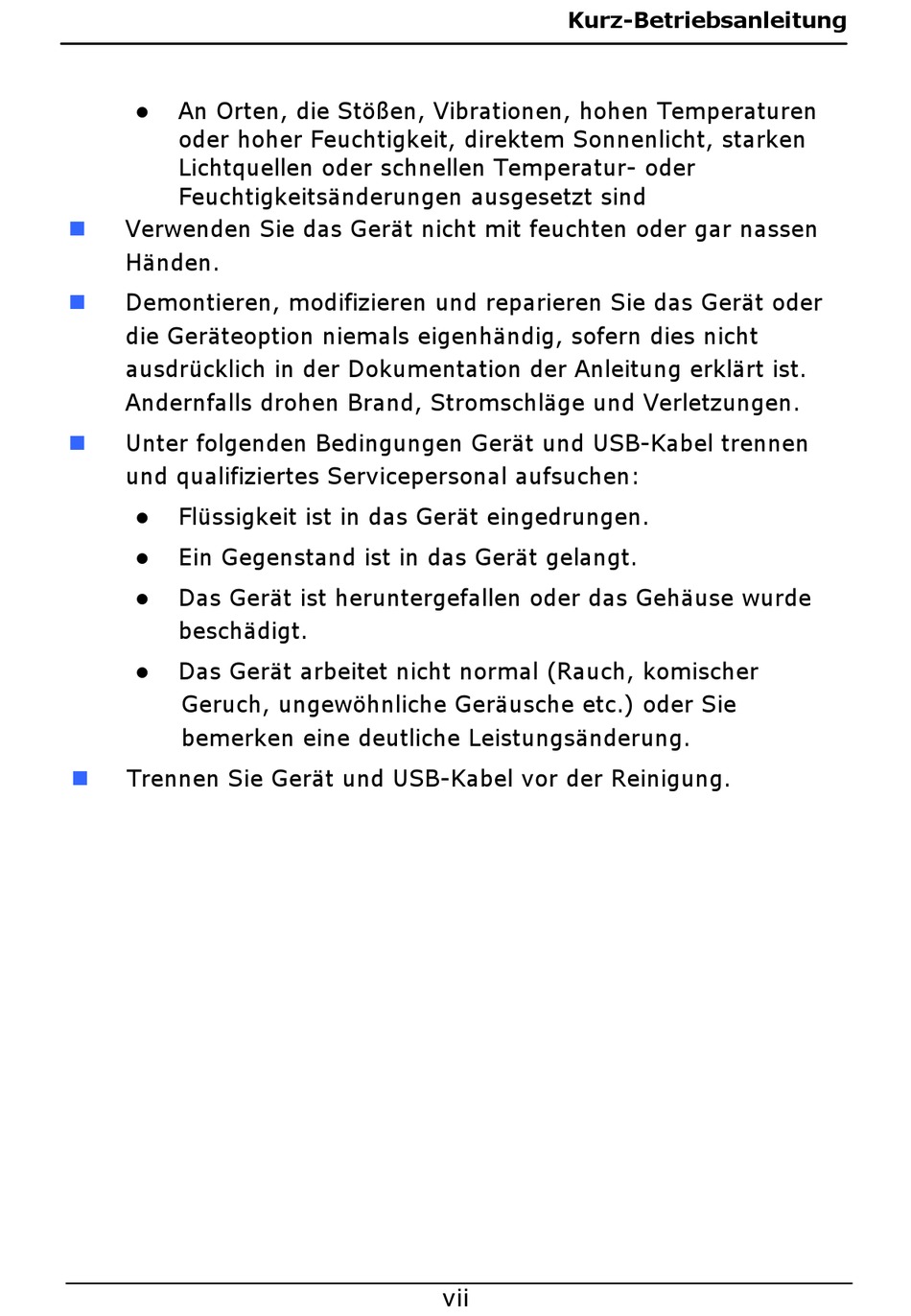 Kurz-Betriebsanleitung

● An Orten, die Stößen, Vibrationen, hohen Temperaturen oder hoher Feuchtigkeit, direktem Sonnenlicht, starken Lichtquellen oder schnellen Temperatur- oder Feuchtigkeitsänderungen ausgesetzt sind

■ Verwenden Sie das Gerät nicht mit feuchten oder gar nassen Händen.

■ Demontieren, modifizieren und reparieren Sie das Gerät oder die Geräteoption niemals eigenhändig, sofern dies nicht ausdrücklich in der Dokumentation der Anleitung erklärt ist. Andernfalls drohen Brand, Stromschläge und Verletzungen.

■ Unter folgenden Bedingungen Gerät und USB-Kabel trennen und qualifiziertes Servicepersonal aufsuchen:

● Flüssigkeit ist in das Gerät eingedrungen.

● Ein Gegenstand ist in das Gerät gelangt.

● Das Gerät ist heruntergefallen oder das Gehäuse wurde beschädigt.

● Das Gerät arbeitet nicht normal (Rauch, komischer Geruch, ungewöhnliche Geräusche etc.) oder Sie bemerken eine deutliche Leistungsänderung.

■ Trennen Sie Gerät und USB-Kabel vor der Reinigung.

vii